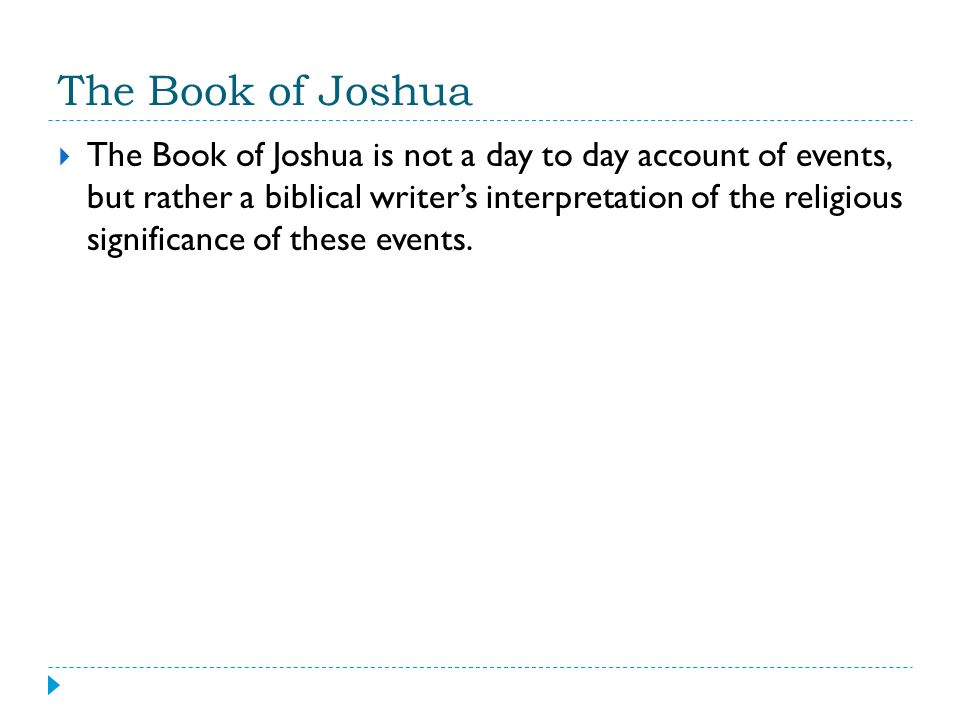 The Book of Joshua

The Book of Joshua is not a day to day account of events, but rather a biblical writer’s interpretation of the religious significance of these events.